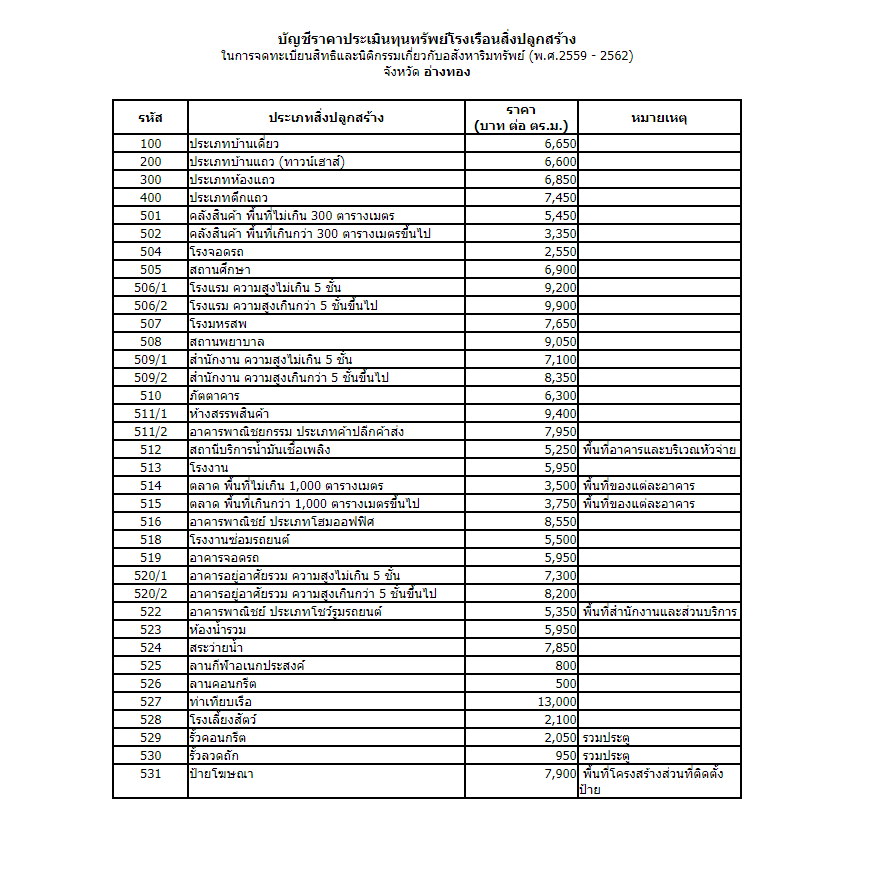 บัญชีราคาประเมินทุนทรัพย์โรงเรือนสิ่งปลูกสร้าง
ในการจดทะเบียนสิทธิและนิติกรรมเกี่ยวกับอสังหาริมทรัพย์ (พ.ศ.2559 - 2562)
จังหวัด อ่างทอง

| รหัส | ประเภทสิ่งปลูกสร้าง | ราคา (บาท ต่อ ตร.ม.) | หมายเหตุ |
|---|---|---|---|
| 100 | ประเภทบ้านเดี่ยว | 6,650 | |
| 200 | ประเภทบ้านแถว (ทาวน์เฮาส์) | 6,600 | |
| 300 | ประเภทห้องแถว | 6,850 | |
| 400 | ประเภทตึกแถว | 7,450 | |
| 501 | คลังสินค้า พื้นที่ไม่เกิน 300 ตารางเมตร | 5,450 | |
| 502 | คลังสินค้า พื้นที่เกินกว่า 300 ตารางเมตรขึ้นไป | 3,350 | |
| 504 | โรงจอดรถ | 2,550 | |
| 505 | สถานศึกษา | 6,900 | |
| 506/1 | โรงแรม ความสูงไม่เกิน 5 ชั้น | 9,200 | |
| 506/2 | โรงแรม ความสูงเกินกว่า 5 ชั้นขึ้นไป | 9,900 | |
| 507 | โรงมหรสพ | 7,650 | |
| 508 | สถานพยาบาล | 9,050 | |
| 509/1 | สำนักงาน ความสูงไม่เกิน 5 ชั้น | 7,100 | |
| 509/2 | สำนักงาน ความสูงเกินกว่า 5 ชั้นขึ้นไป | 8,350 | |
| 510 | ภัตตาคาร | 6,300 | |
| 511/1 | ห้างสรรพสินค้า | 9,400 | |
| 511/2 | อาคารพาณิชยกรรม ประเภทค้าปลีกค้าส่ง | 7,950 | |
| 512 | สถานีบริการน้ำมันเชื้อเพลิง | 5,250 | พื้นที่อาคารและบริเวณหัวจ่าย |
| 513 | โรงงาน | 5,950 | |
| 514 | ตลาด พื้นที่ไม่เกิน 1,000 ตารางเมตร | 3,500 | พื้นที่ของแต่ละอาคาร |
| 515 | ตลาด พื้นที่เกินกว่า 1,000 ตารางเมตรขึ้นไป | 3,750 | พื้นที่ของแต่ละอาคาร |
| 516 | อาคารพาณิชย์ ประเภทโฮมออฟฟิศ | 8,550 | |
| 518 | โรงงานซ่อมรถยนต์ | 5,500 | |
| 519 | อาคารจอดรถ | 5,950 | |
| 520/1 | อาคารอยู่อาศัยรวม ความสูงไม่เกิน 5 ชั้น | 7,300 | |
| 520/2 | อาคารอยู่อาศัยรวม ความสูงเกินกว่า 5 ชั้นขึ้นไป | 8,200 | |
| 522 | อาคารพาณิชย์ ประเภทโชว์รูมรถยนต์ | 5,350 | พื้นที่สำนักงานและส่วนบริการ |
| 523 | ห้องน้ำรวม | 5,950 | |
| 524 | สระว่ายน้ำ | 7,850 | |
| 525 | ลานกีฬาอเนกประสงค์ | 800 | |
| 526 | ลานคอนกรีต | 500 | |
| 527 | ท่าเทียบเรือ | 13,000 | |
| 528 | โรงเลี้ยงสัตว์ | 2,100 | |
| 529 | รั้วคอนกรีต | 2,050 | รวมประตู |
| 530 | รั้วลวดถัก | 950 | รวมประตู |
| 531 | ป้ายโฆษณา | 7,900 | พื้นที่โครงสร้างส่วนที่ติดตั้งป้าย |